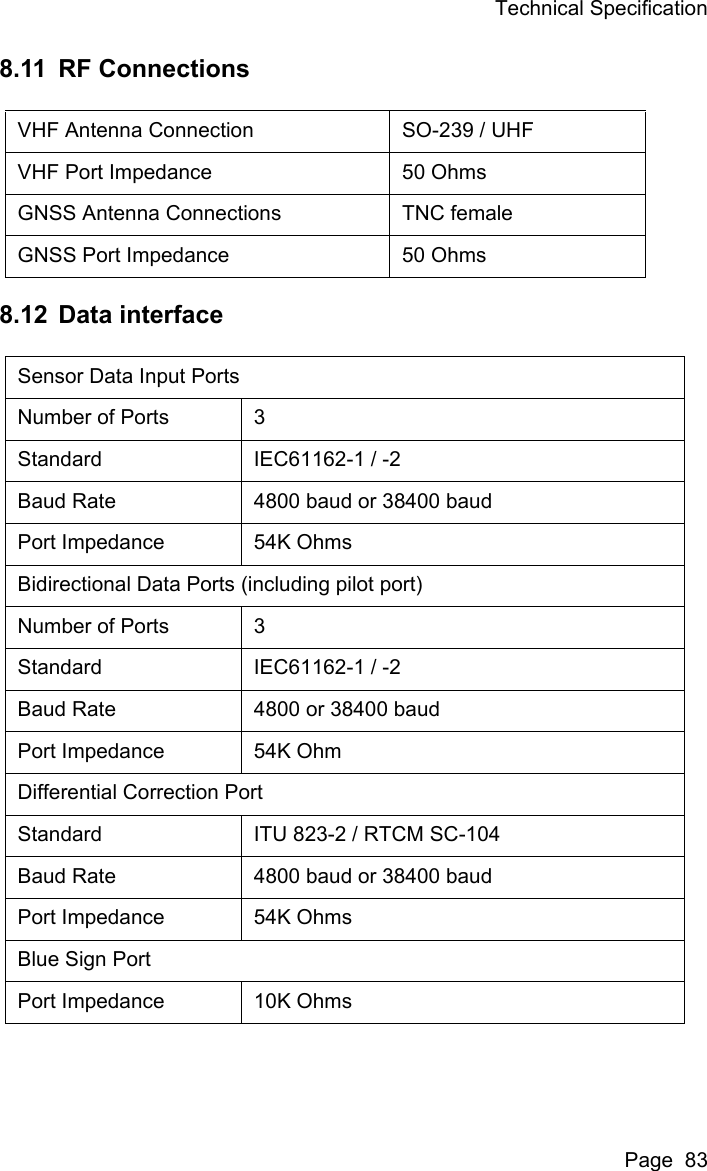 Technical Specification

8.11 RF Connections

| VHF Antenna Connection | SO-239 / UHF |
|---|---|
| VHF Port Impedance | 50 Ohms |
| GNSS Antenna Connections | TNC female |
| GNSS Port Impedance | 50 Ohms |

8.12 Data interface

| Sensor Data Input Ports | |
|---|---|
| Number of Ports | 3 |
| Standard | IEC61162-1 / -2 |
| Baud Rate | 4800 baud or 38400 baud |
| Port Impedance | 54K Ohms |
| Bidirectional Data Ports (including pilot port) | |
| Number of Ports | 3 |
| Standard | IEC61162-1 / -2 |
| Baud Rate | 4800 or 38400 baud |
| Port Impedance | 54K Ohm |
| Differential Correction Port | |
| Standard | ITU 823-2 / RTCM SC-104 |
| Baud Rate | 4800 baud or 38400 baud |
| Port Impedance | 54K Ohms |
| Blue Sign Port | |
| Port Impedance | 10K Ohms |

Page 83